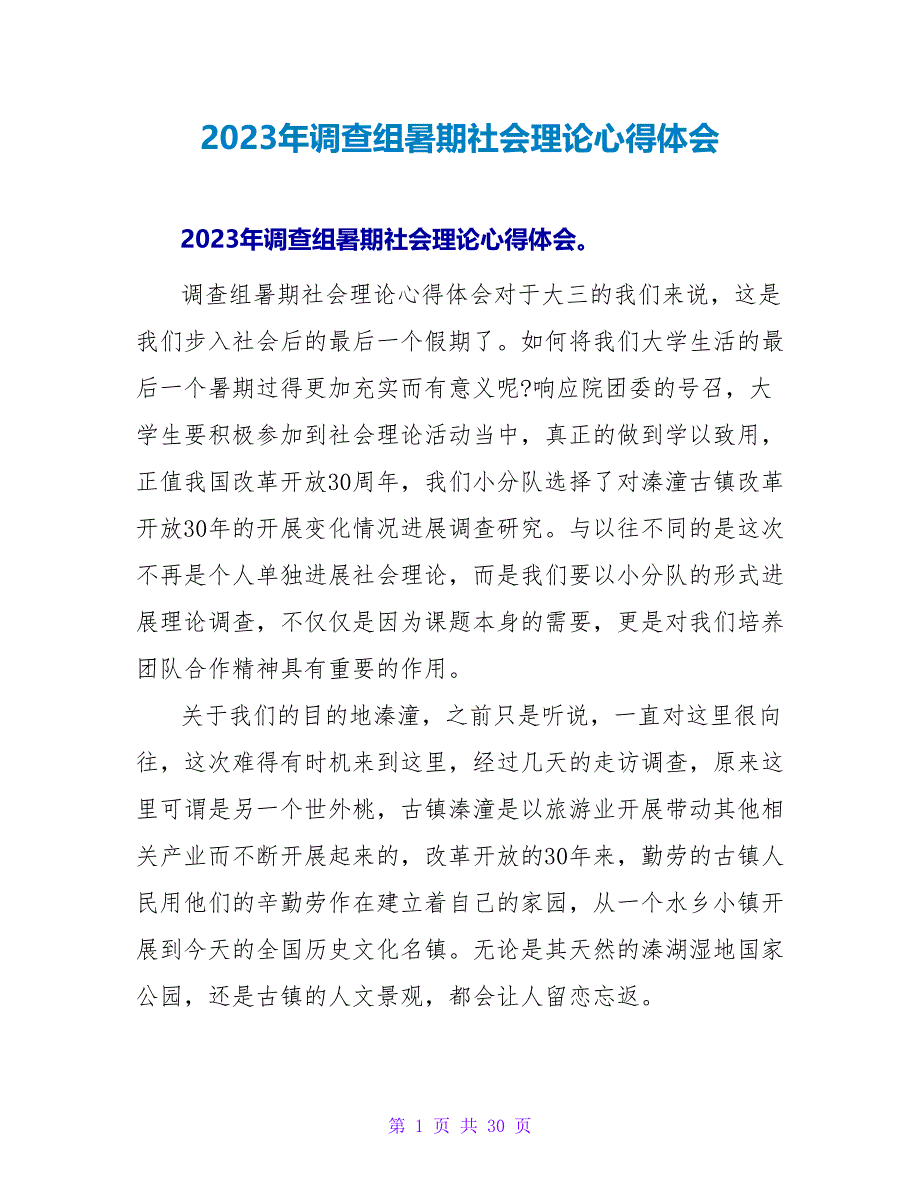 2023年调查组暑期社会理论心得体会

2023年调查组暑期社会理论心得体会。

调查组暑期社会理论心得体会对于大三的我们来说，这是我们步入社会后的最后一个假期了。如何将我们大学生活的最后一个暑期过得更加充实而有意义呢?响应院团委的号召，大学生要积极参加到社会理论活动当中，真正的做到学以致用，正值我国改革开放30周年，我们小分队选择了对溱潼古镇改革开放30年的开展变化情况进展调查研究。与以往不同的是这次不再是个人单独进展社会理论，而是我们要以小分队的形式进展理论调查，不仅仅是因为课题本身的需要，更是对我们培养团队合作精神具有重要的作用。

关于我们的目的地溱潼，之前只是听说，一直对这里很向往，这次难得有时机来到这里，经过几天的走访调查，原来这里可谓是另一个世外桃，古镇溱潼是以旅游业开展带动其他相关产业而不断开展起来的，改革开放的30年来，勤劳的古镇人民用他们的辛勤劳作在建立着自己的家园，从一个水乡小镇开展到今天的全国历史文化名镇。无论是其天然的溱湖湿地国家公园，还是古镇的人文景观，都会让人留恋忘返。

第 1 页 共 30 页